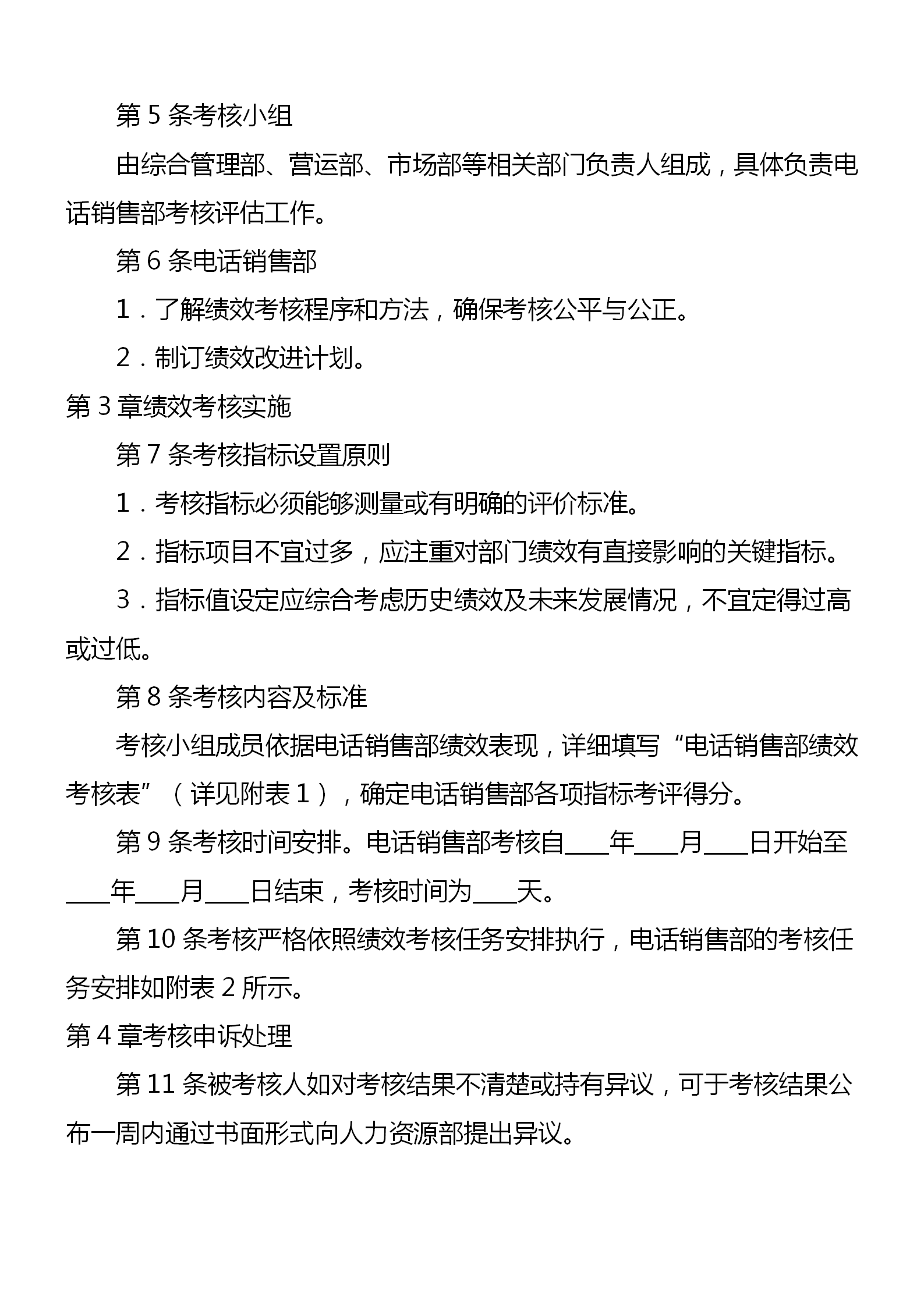 第 5 条考核小组

由综合管理部、营运部、市场部等相关部门负责人组成，具体负责电话销售部考核评估工作。

第 6 条电话销售部

1．了解绩效考核程序和方法，确保考核公平与公正。

2．制订绩效改进计划。

第 3 章绩效考核实施

第 7 条考核指标设置原则

1．考核指标必须能够测量或有明确的评价标准。

2．指标项目不宜过多，应注重对部门绩效有直接影响的关键指标。

3．指标值设定应综合考虑历史绩效及未来发展情况，不宜定得过高或过低。

第 8 条考核内容及标准

考核小组成员依据电话销售部绩效表现，详细填写“电话销售部绩效考核表”（详见附表 1），确定电话销售部各项指标考评得分。

第 9 条考核时间安排。电话销售部考核自____年____月____日开始至____年____月____日结束，考核时间为____天。

第 10 条考核严格依照绩效考核任务安排执行，电话销售部的考核任务安排如附表 2 所示。

第 4 章考核申诉处理

第 11 条被考核人如对考核结果不清楚或持有异议，可于考核结果公布一周内通过书面形式向人力资源部提出异议。